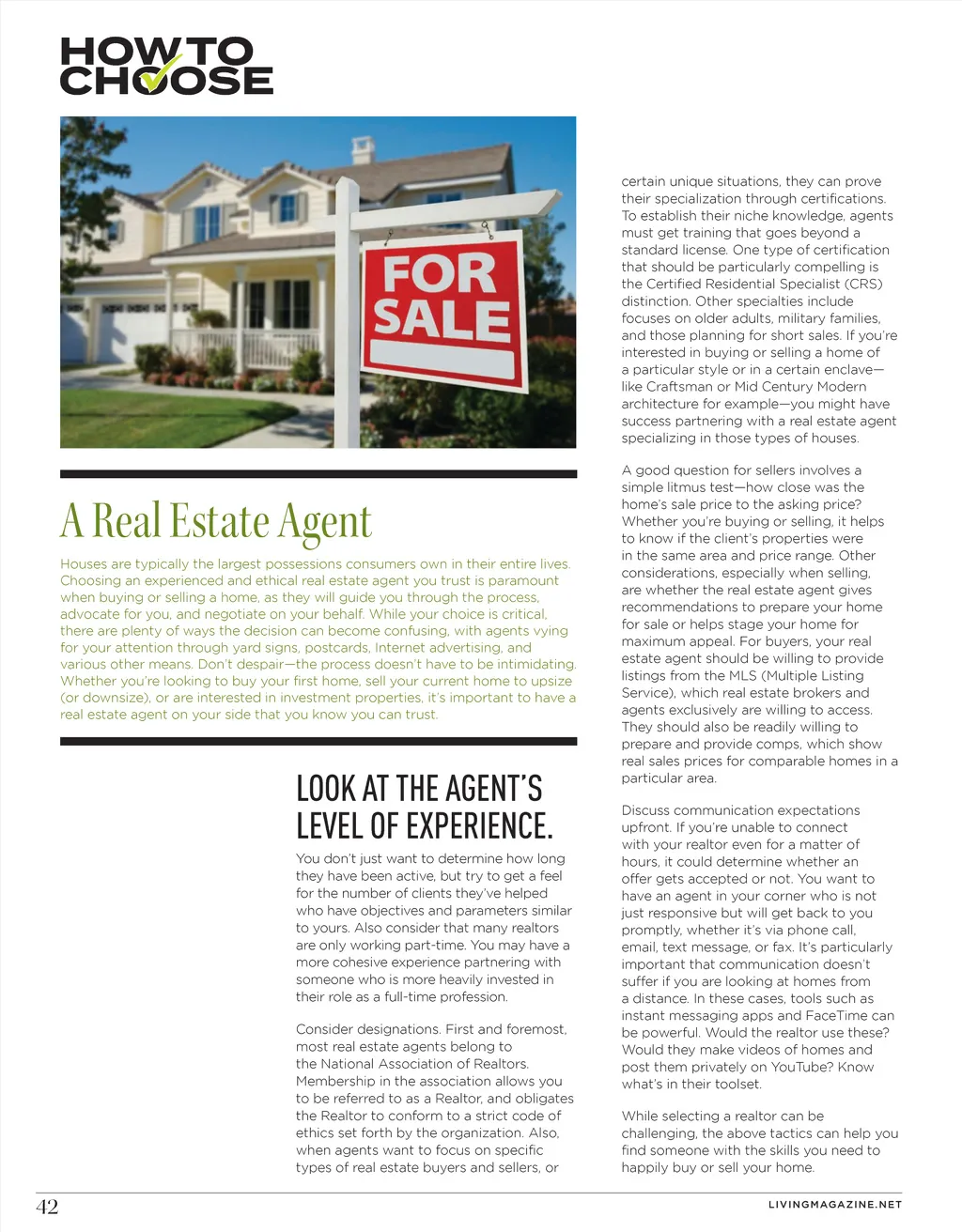 HOW TO CHOOSE

FOR SALE

A Real Estate Agent

Houses are typically the largest possessions consumers own in their entire lives. Choosing an experienced and ethical real estate agent you trust is paramount when buying or selling a home, as they will guide you through the process, advocate for you, and negotiate on your behalf. While your choice is critical, there are plenty of ways the decision can become confusing, with agents vying for your attention through yard signs, postcards, Internet advertising, and various other means. Don't despair—the process doesn't have to be intimidating. Whether you're looking to buy your first home, sell your current home to upsize (or downsize), or are interested in investment properties, it's important to have a real estate agent on your side that you know you can trust.

LOOK AT THE AGENT'S LEVEL OF EXPERIENCE.

You don't just want to determine how long they have been active, but try to get a feel for the number of clients they've helped who have objectives and parameters similar to yours. Also consider that many realtors are only working part-time. You may have a more cohesive experience partnering with someone who is more heavily invested in their role as a full-time profession.

Consider designations. First and foremost, most real estate agents belong to the National Association of Realtors. Membership in the association allows you to be referred to as a Realtor, and obligates the Realtor to conform to a strict code of ethics set forth by the organization. Also, when agents want to focus on specific types of real estate buyers and sellers, or certain unique situations, they can prove their specialization through certifications. To establish their niche knowledge, agents must get training that goes beyond a standard license. One type of certification that should be particularly compelling is the Certified Residential Specialist (CRS) distinction. Other specialties include focuses on older adults, military families, and those planning for short sales. If you're interested in buying or selling a home of a particular style or in a certain enclave—like Craftsman or Mid Century Modern architecture for example—you might have success partnering with a real estate agent specializing in those types of houses.

A good question for sellers involves a simple litmus test—how close was the home's sale price to the asking price? Whether you're buying or selling, it helps to know if the client's properties were in the same area and price range. Other considerations, especially when selling, are whether the real estate agent gives recommendations to prepare your home for sale or helps stage your home for maximum appeal. For buyers, your real estate agent should be willing to provide listings from the MLS (Multiple Listing Service), which real estate brokers and agents exclusively are willing to access. They should also be readily willing to prepare and provide comps, which show real sales prices for comparable homes in a particular area.

Discuss communication expectations upfront. If you're unable to connect with your realtor even for a matter of hours, it could determine whether an offer gets accepted or not. You want to have an agent in your corner who is not just responsive but will get back to you promptly, whether it's via phone call, email, text message, or fax. It's particularly important that communication doesn't suffer if you are looking at homes from a distance. In these cases, tools such as instant messaging apps and FaceTime can be powerful. Would the realtor use these? Would they make videos of homes and post them privately on YouTube? Know what's in their toolset.

While selecting a realtor can be challenging, the above tactics can help you find someone with the skills you need to happily buy or sell your home.

42

LIVINGMAGAZINE.NET